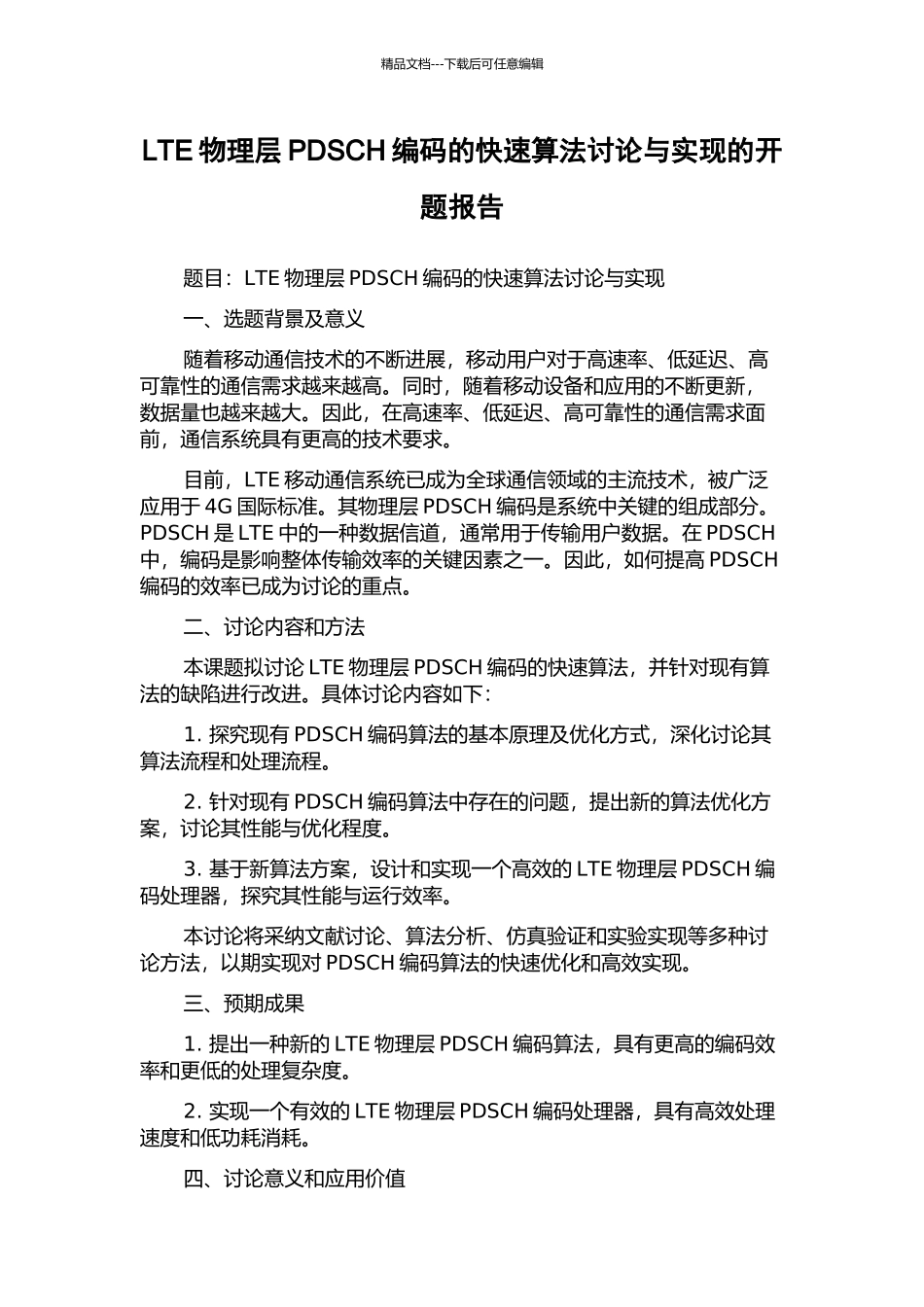 精品文档---下载后可任意编辑

LTE 物理层 PDSCH 编码的快速算法讨论与实现的开题报告

题目：LTE 物理层 PDSCH 编码的快速算法讨论与实现

一、选题背景及意义

随着移动通信技术的不断进展，移动用户对于高速率、低延迟、高可靠性的通信需求越来越高。同时，随着移动设备和应用的不断更新，数据量也越来越大。因此，在高速率、低延迟、高可靠性的通信需求面前，通信系统具有更高的技术要求。

目前，LTE 移动通信系统已成为全球通信领域的主流技术，被广泛应用于 4G 国际标准。其物理层 PDSCH 编码是系统中关键的组成部分。PDSCH 是 LTE 中的一种数据信道，通常用于传输用户数据。在 PDSCH 中，编码是影响整体传输效率的关键因素之一。因此，如何提高 PDSCH 编码的效率已成为讨论的重点。

二、讨论内容和方法

本课题拟讨论 LTE 物理层 PDSCH 编码的快速算法，并针对现有算法的缺陷进行改进。具体讨论内容如下：

1. 探究现有 PDSCH 编码算法的基本原理及优化方式，深化讨论其算法流程和处理流程。

2. 针对现有 PDSCH 编码算法中存在的问题，提出新的算法优化方案，讨论其性能与优化程度。

3. 基于新算法方案，设计和实现一个高效的 LTE 物理层 PDSCH 编码处理器，探究其性能与运行效率。

本讨论将采纳文献讨论、算法分析、仿真验证和实验实现等多种讨论方法，以期实现对 PDSCH 编码算法的快速优化和高效实现。

三、预期成果

1. 提出一种新的 LTE 物理层 PDSCH 编码算法，具有更高的编码效率和更低的处理复杂度。

2. 实现一个有效的 LTE 物理层 PDSCH 编码处理器，具有高效处理速度和低功耗消耗。

四、讨论意义和应用价值